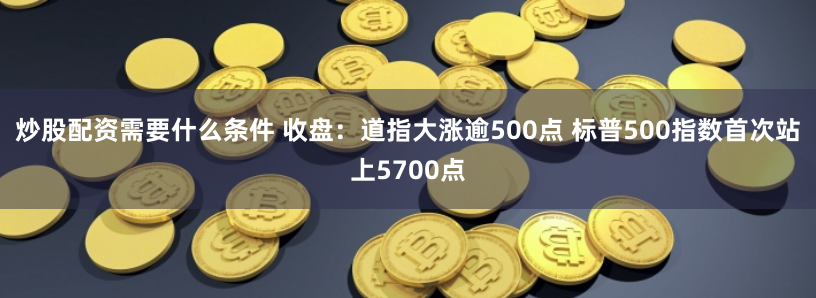 炒股配资需要什么条件 收盘：道指大涨逾500点 标普500指数首次站上5700点